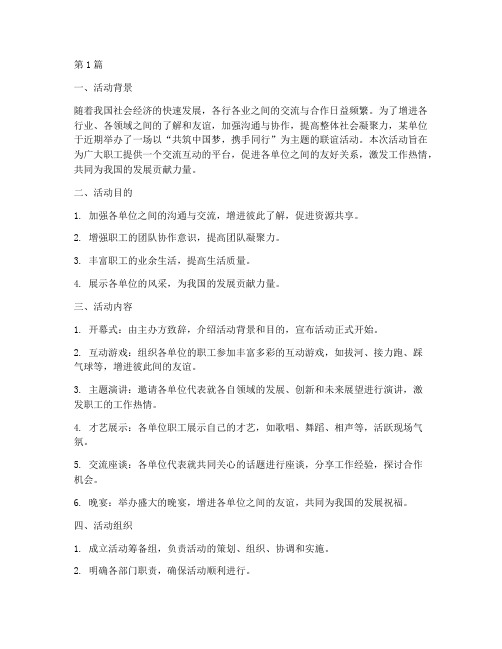 第1篇

一、活动背景

随着我国社会经济的快速发展，各行各业之间的交流与合作日益频繁。为了增进各行业、各领域之间的了解和友谊，加强沟通与协作，提高整体社会凝聚力，某单位于近期举办了一场以“共筑中国梦，携手同行”为主题的联谊活动。本次活动旨在为广大职工提供一个交流互动的平台，促进各单位之间的友好关系，激发工作热情，共同为我国的发展贡献力量。

二、活动目的

1. 加强各单位之间的沟通与交流，增进彼此了解，促进资源共享。

2. 增强职工的团队协作意识，提高团队凝聚力。

3. 丰富职工的业余生活，提高生活质量。

4. 展示各单位的风采，为我国的发展贡献力量。

三、活动内容

1. 开幕式：由主办方致辞，介绍活动背景和目的，宣布活动正式开始。

2. 互动游戏：组织各单位的职工参加丰富多彩的互动游戏，如拔河、接力跑、踩气球等，增进彼此间的友谊。

3. 主题演讲：邀请各单位代表就各自领域的发展、创新和未来展望进行演讲，激发职工的工作热情。

4. 才艺展示：各单位职工展示自己的才艺，如歌唱、舞蹈、相声等，活跃现场气氛。

5. 交流座谈：各单位代表就共同关心的话题进行座谈，分享工作经验，探讨合作机会。

6. 晚宴：举办盛大的晚宴，增进各单位之间的友谊，共同为我国的发展祝福。

四、活动组织

1. 成立活动筹备组，负责活动的策划、组织、协调和实施。

2. 明确各部门职责，确保活动顺利进行。